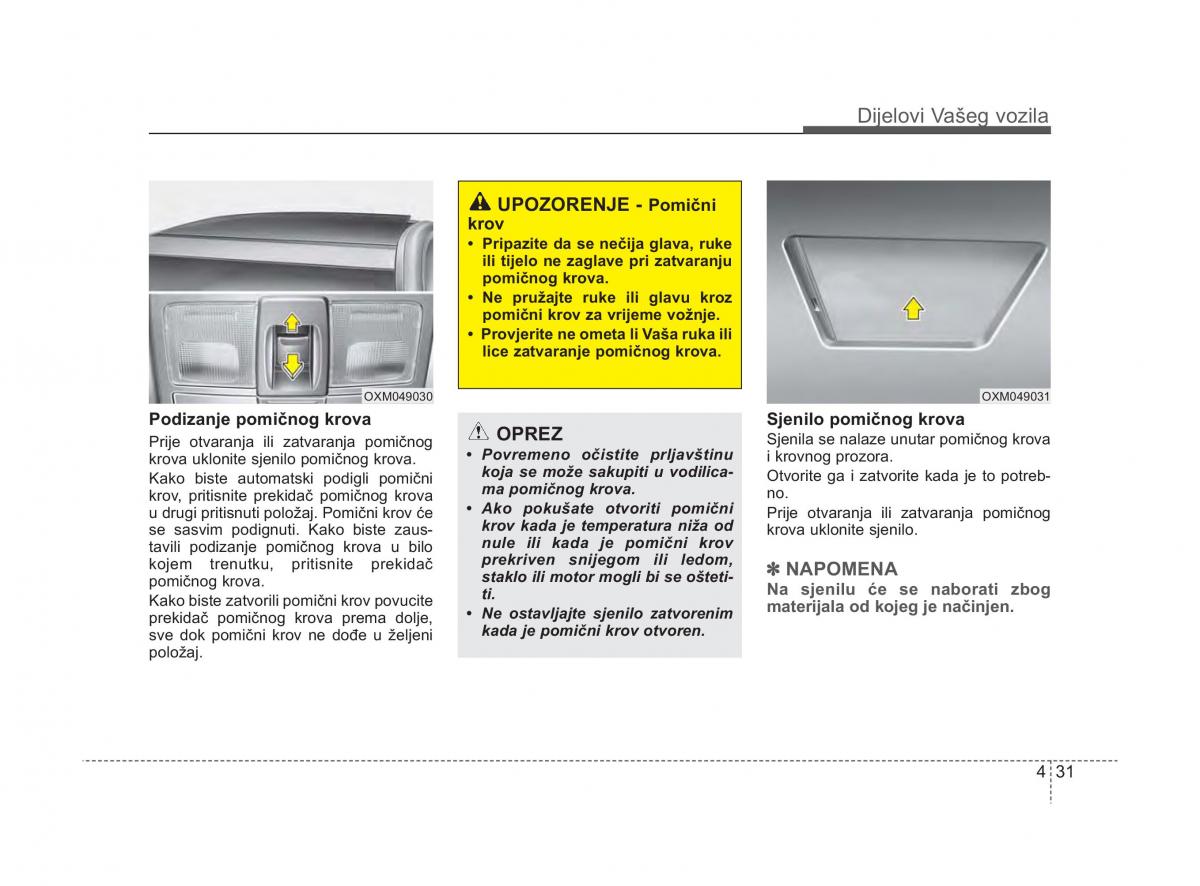 Dijelovi Vašeg vozila

OXM049030

Podizanje pomičnog krova

Prije otvaranja ili zatvaranja pomičnog krova uklonite sjenilo pomičnog krova.

Kako biste automatski podigli pomični krov, pritisnite prekidač pomičnog krova u drugi pritisnuti položaj. Pomični krov će se sasvim podignuti. Kako biste zaustavili podizanje pomičnog krova u bilo kojem trenutku, pritisnite prekidač pomičnog krova.

Kako biste zatvorili pomični krov povucite prekidač pomičnog krova prema dolje, sve dok pomični krov ne dođe u željeni položaj.

UPOZORENJE - Pomični krov

• Pripazite da se nečija glava, ruke ili tijelo ne zaglave pri zatvaranju pomičnog krova.
• Ne pružajte ruke ili glavu kroz pomični krov za vrijeme vožnje.
• Provjerite ne ometa li Vaša ruka ili lice zatvaranje pomičnog krova.

OPREZ

• Povremeno očistite prljavštinu koja se može sakupiti u vodilicama pomičnog krova.
• Ako pokušate otvoriti pomični krov kada je temperatura niža od nule ili kada je pomični krov prekriven snijegom ili ledom, staklo ili motor mogli bi se oštetiti.
• Ne ostavljajte sjenilo zatvorenim kada je pomični krov otvoren.

OXM049031

Sjenilo pomičnog krova

Sjenila se nalaze unutar pomičnog krova i krovnog prozora.

Otvorite ga i zatvorite kada je to potrebno.

Prije otvaranja ili zatvaranja pomičnog krova uklonite sjenilo.

✽ NAPOMENA

Na sjenilu će se naborati zbog materijala od kojeg je načinjen.

4 31